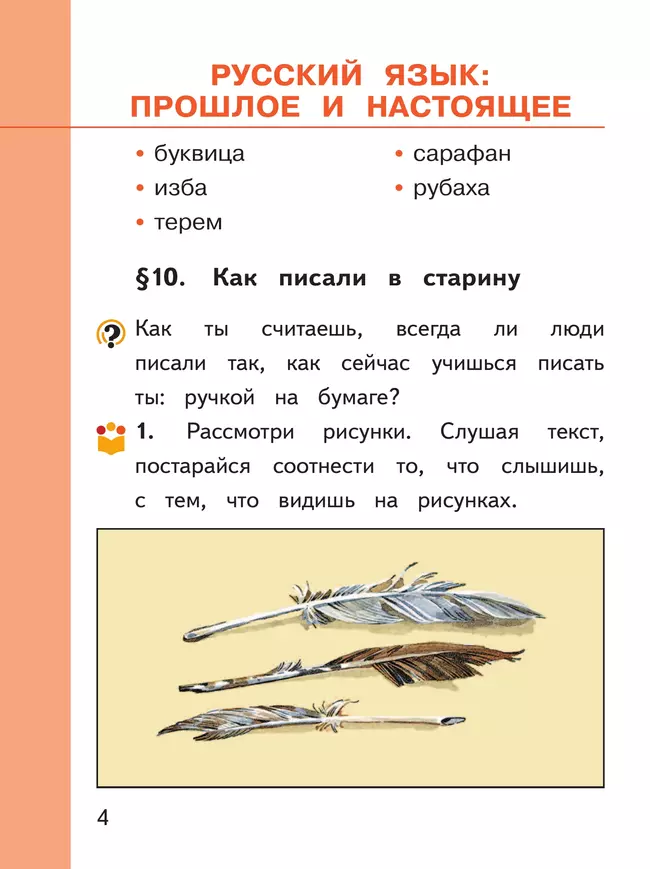 РУССКИЙ ЯЗЫК: ПРОШЛОЕ И НАСТОЯЩЕЕ

• буквица
• изба
• терем

• сарафан
• рубаха

§10. Как писали в старину

Как ты считаешь, всегда ли люди писали так, как сейчас учишься писать ты: ручкой на бумаге?

1. Рассмотри рисунки. Слушая текст, постарайся соотнести то, что слышишь, с тем, что видишь на рисунках.

4